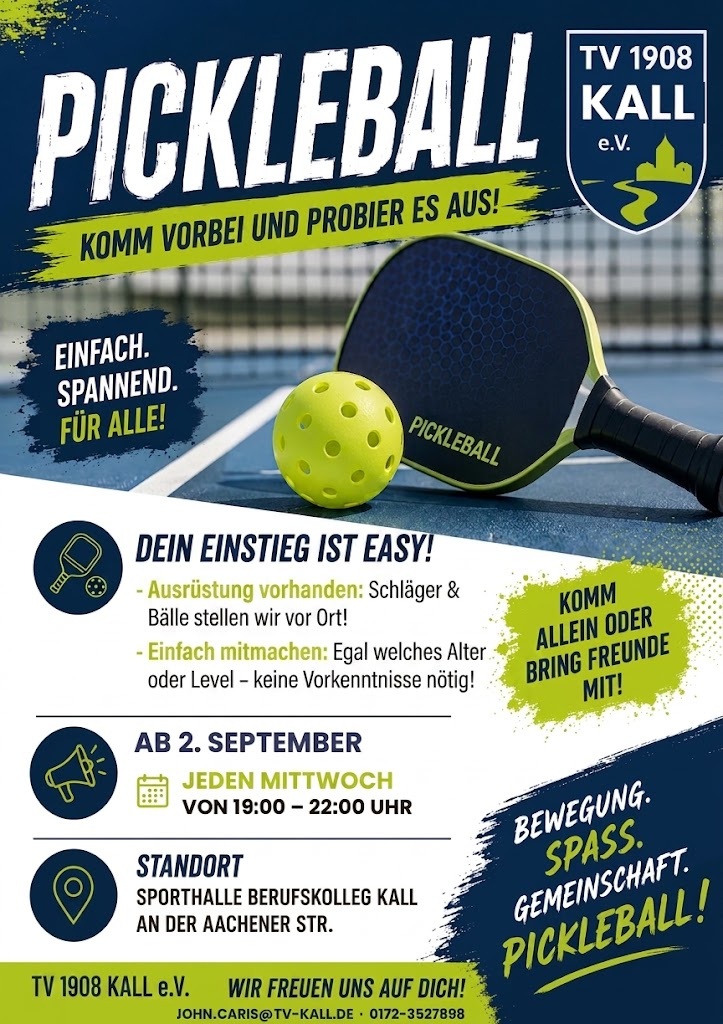 PICKLEBALL

TV 1908 KALL e.V.

KOMM VORBEI UND PROBIER ES AUS!

EINFACH. SPANNEND. FÜR ALLE!

PICKLEBALL

DEIN EINSTIEG IST EASY!

- Ausrüstung vorhanden: Schläger & Bälle stellen wir vor Ort!

- Einfach mitmachen: Egal welches Alter oder Level – keine Vorkenntnisse nötig!

KOMM ALLEIN ODER BRING FREUNDE MIT!

AB 2. SEPTEMBER

JEDEN MITTWOCH
VON 19:00 – 22:00 UHR

STANDORT
SPORTHALLE BERUFSKOLLEG KALL
AN DER AACHENER STR.

BEWEGUNG. SPASS. GEMEINSCHAFT. PICKLEBALL!

TV 1908 KALL e.V. WIR FREUEN UNS AUF DICH!

JOHN.CARIS@TV-KALL.DE · 0172-3527898